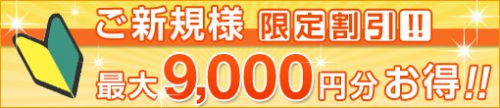 ご新規様 限定割引!!

最大9,000円分お得!!